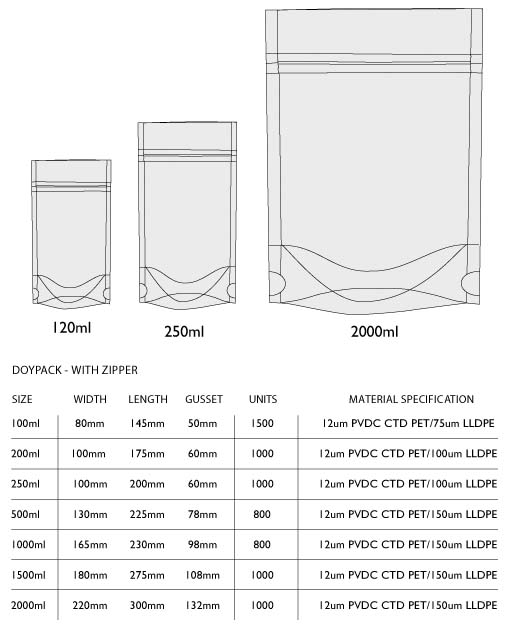 120ml

250ml

2000ml

DOYPACK - WITH ZIPPER

| SIZE | WIDTH | LENGTH | GUSSET | UNITS | MATERIAL SPECIFICATION |
|---|---|---|---|---|---|
| 100ml | 80mm | 145mm | 50mm | 1500 | 12um PVDC CTD PET/75um LLDPE |
| 200ml | 100mm | 175mm | 60mm | 1000 | 12um PVDC CTD PET/100um LLDPE |
| 250ml | 100mm | 200mm | 60mm | 1000 | 12um PVDC CTD PET/100um LLDPE |
| 500ml | 130mm | 225mm | 78mm | 800 | 12um PVDC CTD PET/150um LLDPE |
| 1000ml | 165mm | 230mm | 98mm | 800 | 12um PVDC CTD PET/150um LLDPE |
| 1500ml | 180mm | 275mm | 108mm | 1000 | 12um PVDC CTD PET/150um LLDPE |
| 2000ml | 220mm | 300mm | 132mm | 1000 | 12um PVDC CTD PET/150um LLDPE |